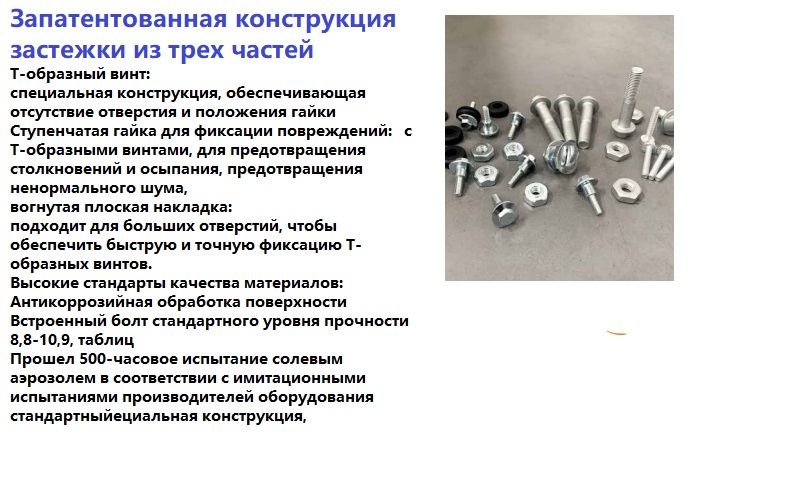 Запатентованная конструкция застежки из трех частей

Т-образный винт:
специальная конструкция, обеспечивающая отсутствие отверстия и положения гайки
Ступенчатая гайка для фиксации повреждений: с Т-образными винтами, для предотвращения столкновений и осыпания, предотвращения ненормального шума,
вогнутая плоская накладка:
подходит для больших отверстий, чтобы обеспечить быструю и точную фиксацию Т-образных винтов.
Высокие стандарты качества материалов:
Антикоррозийная обработка поверхности
Встроенный болт стандартного уровня прочности 8,8-10,9, таблиц
Прошел 500-часовое испытание солевым аэрозолем в соответствии с имитационными испытаниями производителей оборудования стандартныйециальная конструкция,